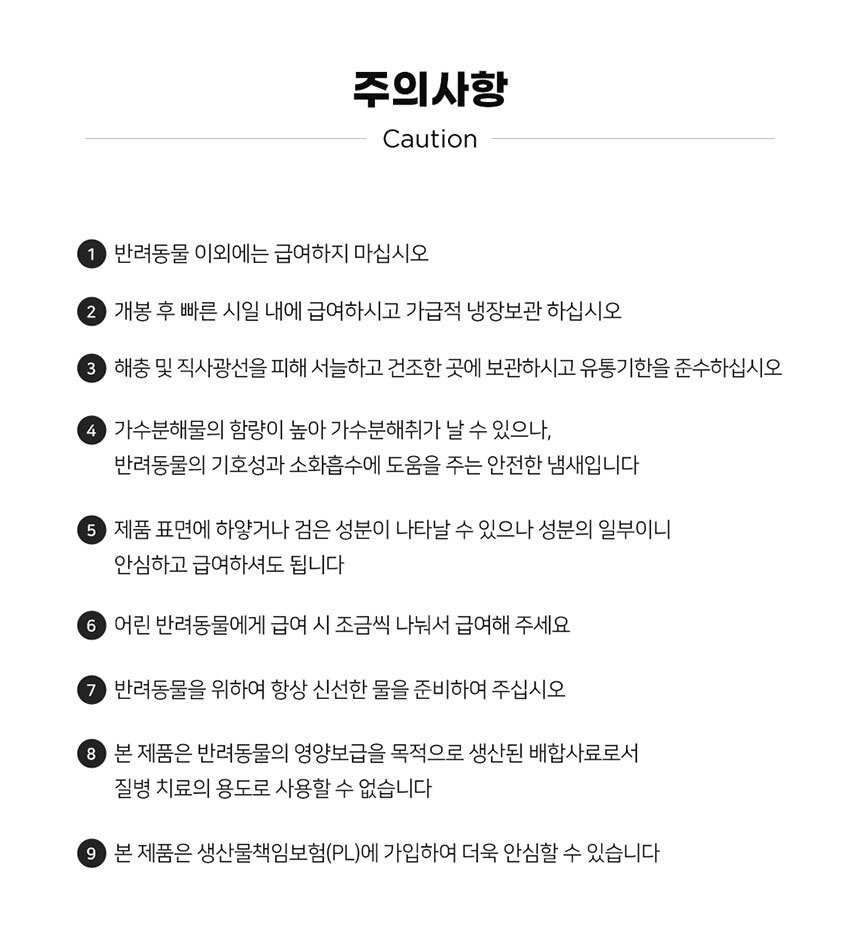 주의사항

Caution

1 반려동물 이외에는 급여하지 마십시오

2 개봉 후 빠른 시일 내에 급여하시고 가급적 냉장보관 하십시오

3 해충 및 직사광선을 피해 서늘하고 건조한 곳에 보관하시고 유통기한을 준수하십시오

4 가수분해물의 함량이 높아 가수분해취가 날 수 있으나, 반려동물의 기호성과 소화흡수에 도움을 주는 안전한 냄새입니다

5 제품 표면에 하얗거나 검은 성분이 나타날 수 있으나 성분의 일부이니 안심하고 급여하셔도 됩니다

6 어린 반려동물에게 급여 시 조금씩 나눠서 급여해 주세요

7 반려동물을 위하여 항상 신선한 물을 준비하여 주십시오

8 본 제품은 반려동물의 영양보급을 목적으로 생산된 배합사료로서 질병 치료의 용도로 사용할 수 없습니다

9 본 제품은 생산물책임보험(PL)에 가입하여 더욱 안심할 수 있습니다